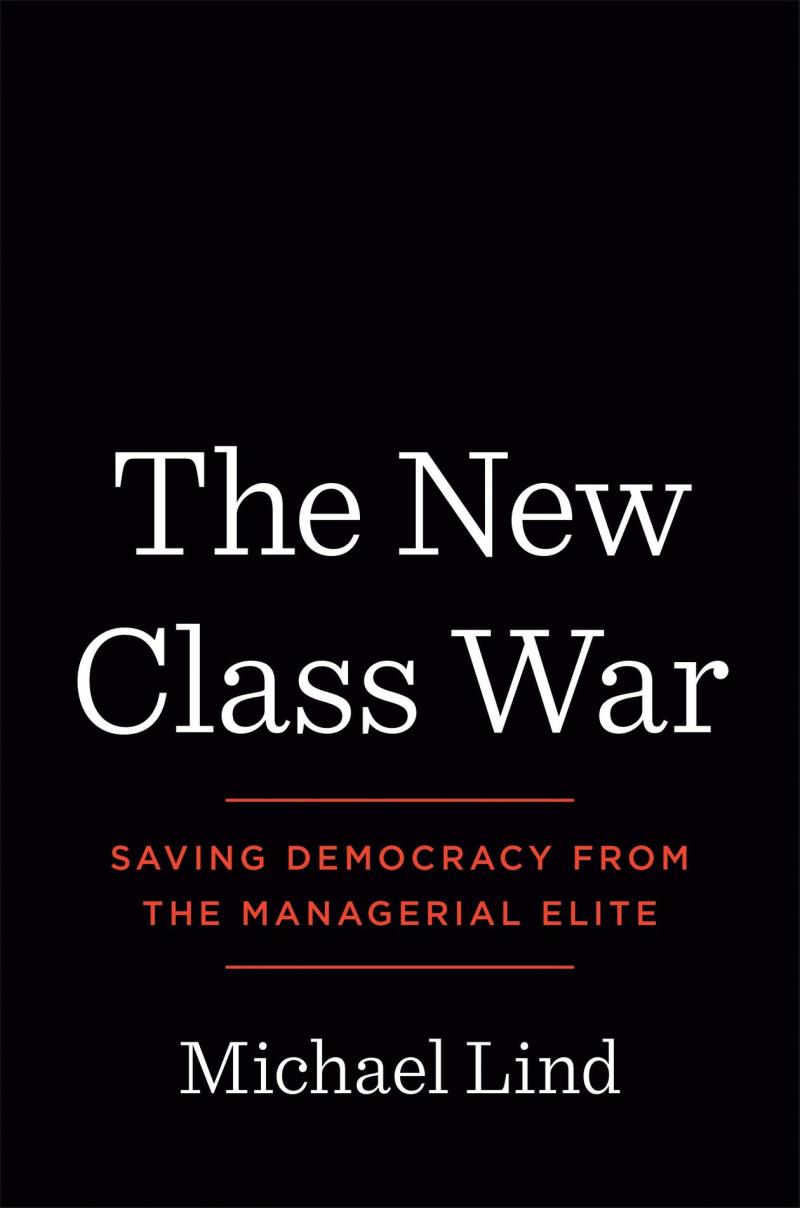 The New Class War

SAVING DEMOCRACY FROM THE MANAGERIAL ELITE

Michael Lind